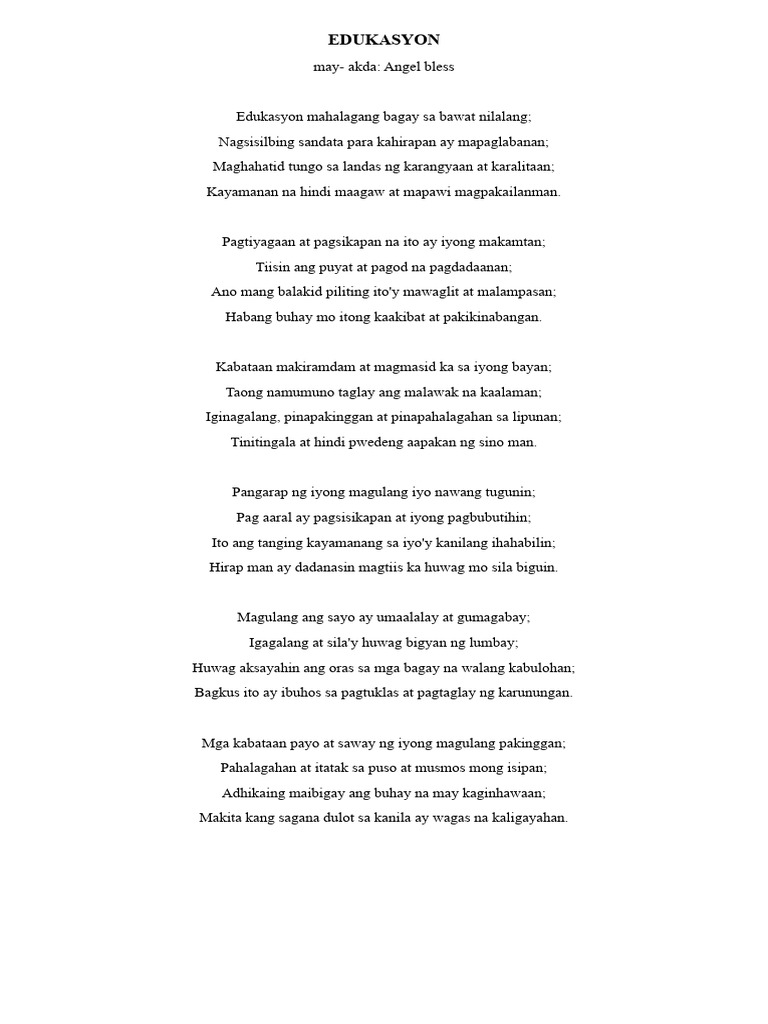 EDUKASYON

may- akda: Angel bless

Edukasyon mahalagang bagay sa bawat nilalang;
Nagsisilbing sandata para kahirapan ay mapaglabanan;
Maghahatid tungo sa landas ng karangyaan at karalitaan;
Kayamanan na hindi maagaw at mapawi magpakailanman.

Pagtiyagaan at pagsikapan na ito ay iyong makamtan;
Tiisin ang puyat at pagod na pagdadaanan;
Ano mang balakid piliting ito'y mawaglit at malampasan;
Habang buhay mo itong kaakibat at pakikinabangan.

Kabataan makiramdam at magmasid ka sa iyong bayan;
Taong namumuno taglay ang malawak na kaalaman;
Iginagalang, pinapakinggan at pinapahalagahan sa lipunan;
Tinitingala at hindi pwedeng aapakan ng sino man.

Pangarap ng iyong magulang iyo nawang tugunin;
Pag aaral ay pagsisikapan at iyong pagbubutihin;
Ito ang tanging kayamanang sa iyo'y kanilang ihahabilin;
Hirap man ay dadanasin magtiis ka huwag mo sila biguin.

Magulang ang sayo ay umaalalay at gumagabay;
Igagalang at sila'y huwag bigyan ng lumbay;
Huwag aksayahin ang oras sa mga bagay na walang kabulohan;
Bagkus ito ay ibuhos sa pagtuklas at pagtaglay ng karunungan.

Mga kabataan payo at saway ng iyong magulang pakinggan;
Pahalagahan at itatak sa puso at musmos mong isipan;
Adhikaing maibigay ang buhay na may kaginhawaan;
Makita kang sagana dulot sa kanila ay wagas na kaligayahan.